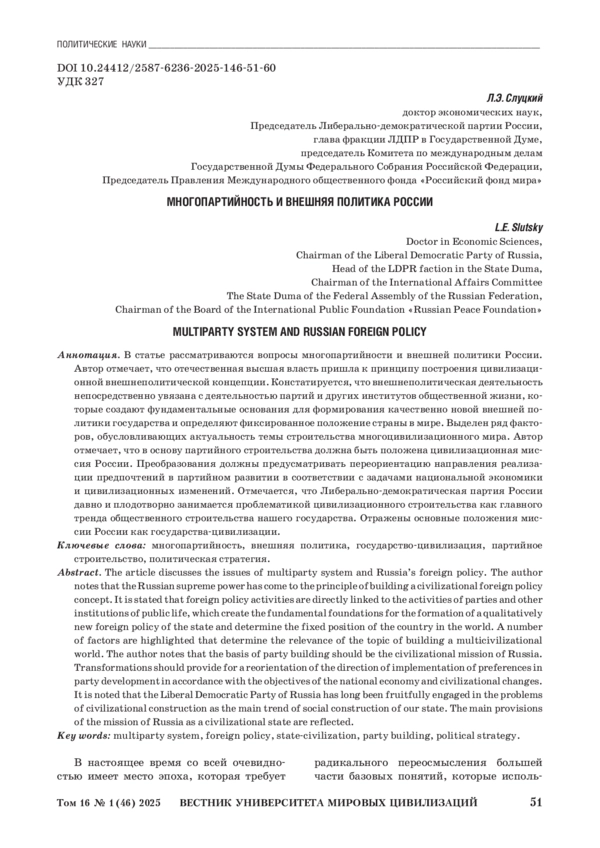 ПОЛИТИЧЕСКИЕ НАУКИ

DOI 10.24412/2587-6236-2025-146-51-60
УДК 327

Л.Э. Слуцкий
доктор экономических наук,
Председатель Либерально-демократической партии России,
глава фракции ЛДПР в Государственной Думе,
председатель Комитета по международным делам
Государственной Думы Федерального Собрания Российской Федерации,
Председатель Правления Международного общественного фонда «Российский фонд мира»

МНОГОПАРТИЙНОСТЬ И ВНЕШНЯЯ ПОЛИТИКА РОССИИ

L.E. Slutsky
Doctor in Economic Sciences,
Chairman of the Liberal Democratic Party of Russia,
Head of the LDPR faction in the State Duma,
Chairman of the International Affairs Committee
The State Duma of the Federal Assembly of the Russian Federation,
Chairman of the Board of the International Public Foundation «Russian Peace Foundation»

MULTIPARTY SYSTEM AND RUSSIAN FOREIGN POLICY

Аннотация. В статье рассматриваются вопросы многопартийности и внешней политики России. Автор отмечает, что отечественная высшая власть пришла к принципу построения цивилизационной внешнеполитической концепции. Констатируется, что внешнеполитическая деятельность непосредственно увязана с деятельностью партий и других институтов общественной жизни, которые создают фундаментальные основания для формирования качественно новой внешней политики государства и определяют фиксированное положение страны в мире. Выделен ряд факторов, обусловливающих актуальность темы строительства многоцивилизационного мира. Автор отмечает, что в основу партийного строительства должна быть положена цивилизационная миссия России. Преобразования должны предусматривать переориентацию направления реализации предпочтений в партийном развитии в соответствии с задачами национальной экономики и цивилизационных изменений. Отмечается, что Либерально-демократическая партия России давно и плодотворно занимается проблематикой цивилизационного строительства как главного тренда общественного строительства нашего государства. Отражены основные положения миссии России как государства-цивилизации.
Ключевые слова: многопартийность, внешняя политика, государство-цивилизация, партийное строительство, политическая стратегия.
Abstract. The article discusses the issues of multiparty system and Russia's foreign policy. The author notes that the Russian supreme power has come to the principle of building a civilizational foreign policy concept. It is stated that foreign policy activities are directly linked to the activities of parties and other institutions of public life, which create the fundamental foundations for the formation of a qualitatively new foreign policy of the state and determine the fixed position of the country in the world. A number of factors are highlighted that determine the relevance of the topic of building a multicivilizational world. The author notes that the basis of party building should be the civilizational mission of Russia. Transformations should provide for a reorientation of the direction of implementation of preferences in party development in accordance with the objectives of the national economy and civilizational changes. It is noted that the Liberal Democratic Party of Russia has long been fruitfully engaged in the problems of civilizational construction as the main trend of social construction of our state. The main provisions of the mission of Russia as a civilizational state are reflected.
Key words: multiparty system, foreign policy, state-civilization, party building, political strategy.

В настоящее время со всей очевидностью имеет место эпоха, которая требует

радикального переосмысления большей части базовых понятий, которые исполь-

Том 16 № 1 (46) 2025 ВЕСТНИК УНИВЕРСИТЕТА МИРОВЫХ ЦИВИЛИЗАЦИЙ 51